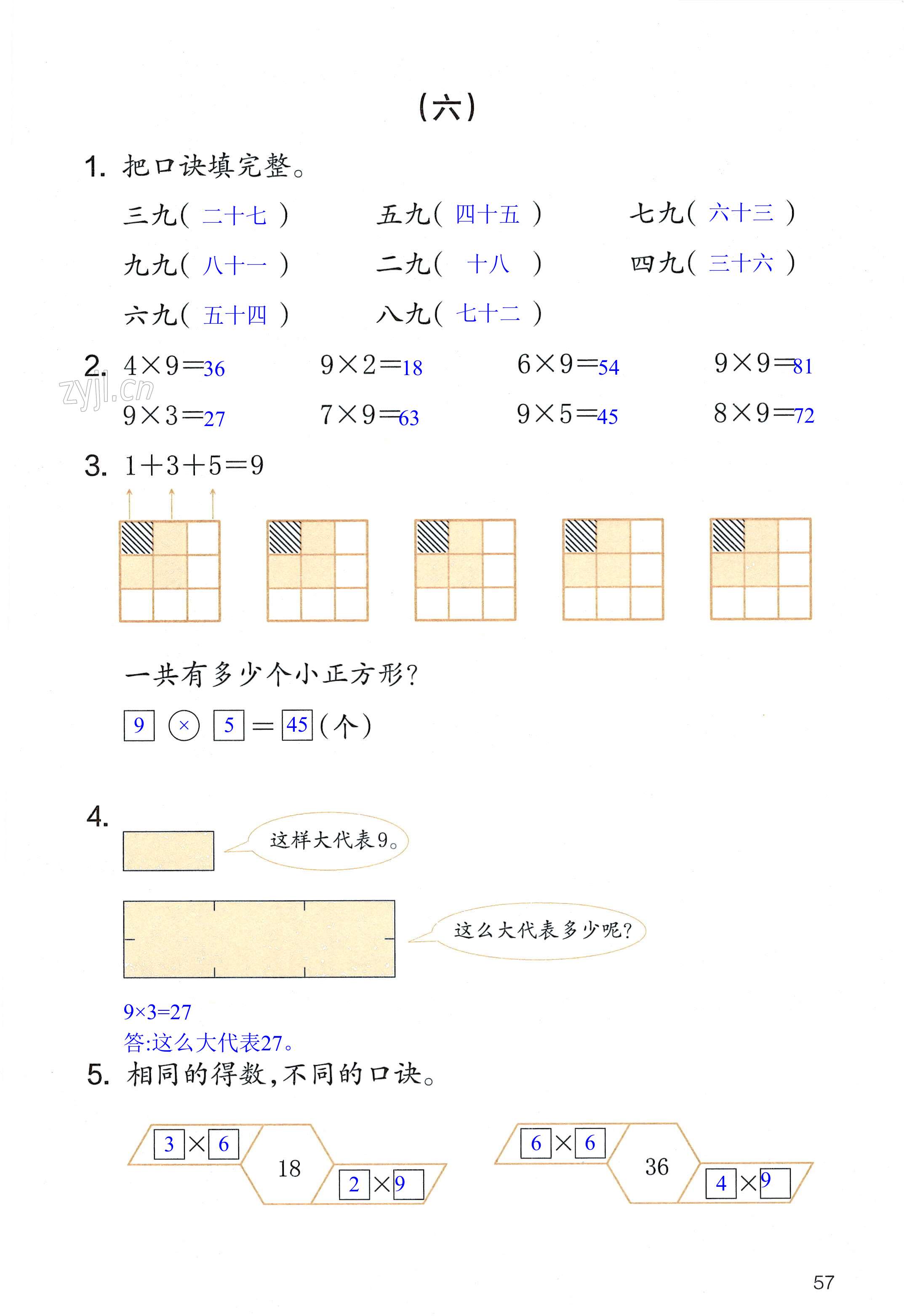 (六)

1. 把口诀填完整。

三九( 二十七 ) 五九( 四十五 ) 七九( 六十三 )

九九( 八十一 ) 二九( 十八 ) 四九( 三十六 )

六九( 五十四 ) 八九( 七十二 )

2. $4\times9=36$ $9\times2=18$ $6\times9=54$ $9\times9=81$

zyjl.cn

$9\times3=27$ $7\times9=63$ $9\times5=45$ $8\times9=72$

3. $1+3+5=9$

一共有多少个小正方形?

9 × 5 = 45 (个)

4.

这样大代表9。

这么大代表多少呢?

$9\times3=27$

答:这么大代表27。

5. 相同的得数,不同的口诀。

3 × 6 18 2 × 9

6 × 6 36 4 × 9

57